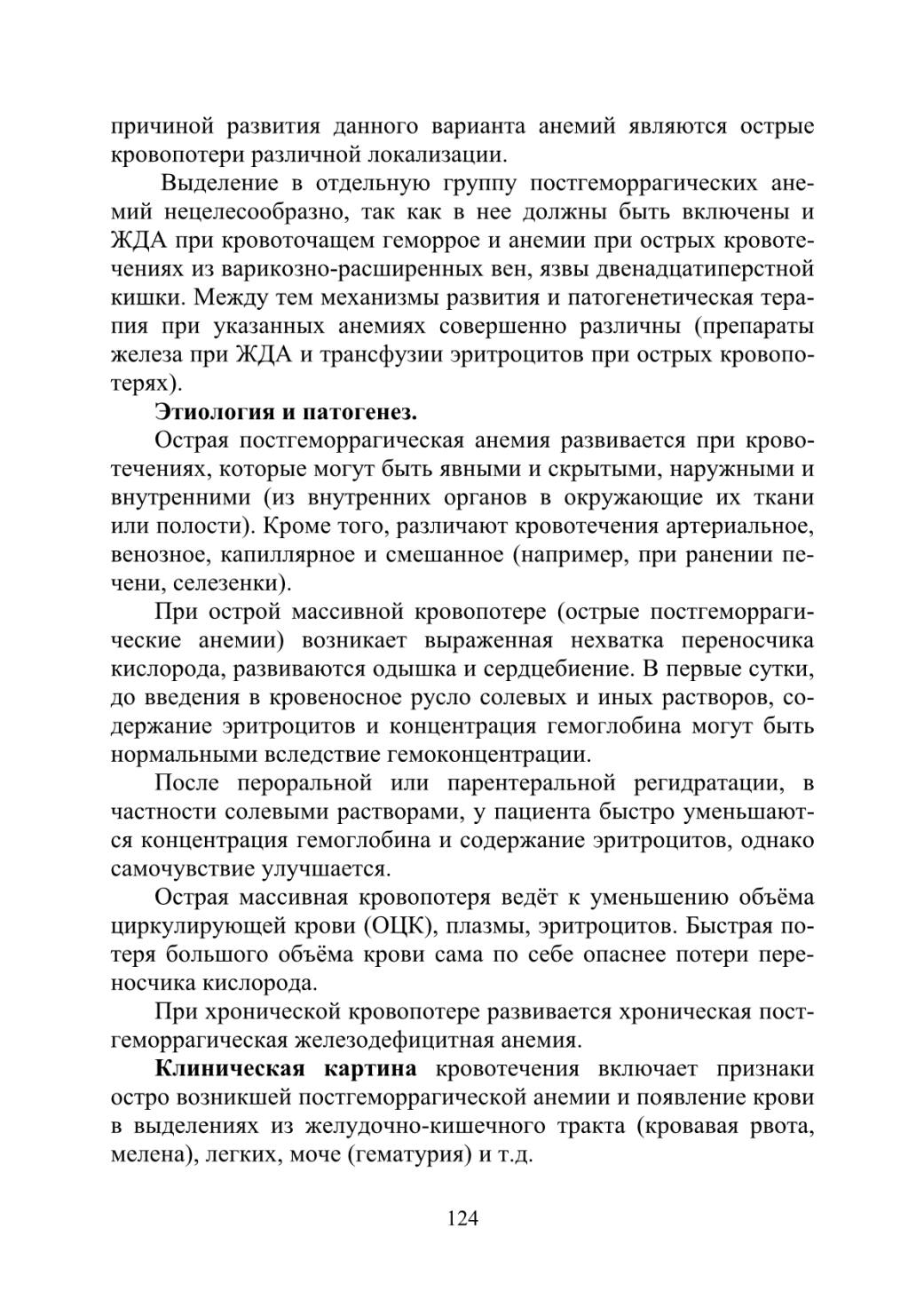 причиной развития данного варианта анемий являются острые кровопотери различной локализации.

Выделение в отдельную группу постгеморрагических анемий нецелесообразно, так как в нее должны быть включены и ЖДА при кровоточащем геморрое и анемии при острых кровотечениях из варикозно-расширенных вен, язвы двенадцатиперстной кишки. Между тем механизмы развития и патогенетическая терапия при указанных анемиях совершенно различны (препараты железа при ЖДА и трансфузии эритроцитов при острых кровопотерях).

Этиология и патогенез.

Острая постгеморрагическая анемия развивается при кровотечениях, которые могут быть явными и скрытыми, наружными и внутренними (из внутренних органов в окружающие их ткани или полости). Кроме того, различают кровотечения артериальное, венозное, капиллярное и смешанное (например, при ранении печени, селезенки).

При острой массивной кровопотере (острые постгеморрагические анемии) возникает выраженная нехватка переносчика кислорода, развиваются одышка и сердцебиение. В первые сутки, до введения в кровеносное русло солевых и иных растворов, содержание эритроцитов и концентрация гемоглобина могут быть нормальными вследствие гемоконцентрации.

После пероральной или парентеральной регидратации, в частности солевыми растворами, у пациента быстро уменьшаются концентрация гемоглобина и содержание эритроцитов, однако самочувствие улучшается.

Острая массивная кровопотеря ведёт к уменьшению объёма циркулирующей крови (ОЦК), плазмы, эритроцитов. Быстрая потеря большого объёма крови сама по себе опаснее потери переносчика кислорода.

При хронической кровопотере развивается хроническая постгеморрагическая железодефицитная анемия.

Клиническая картина кровотечения включает признаки остро возникшей постгеморрагической анемии и появление крови в выделениях из желудочно-кишечного тракта (кровавая рвота, мелена), легких, моче (гематурия) и т.д.

124